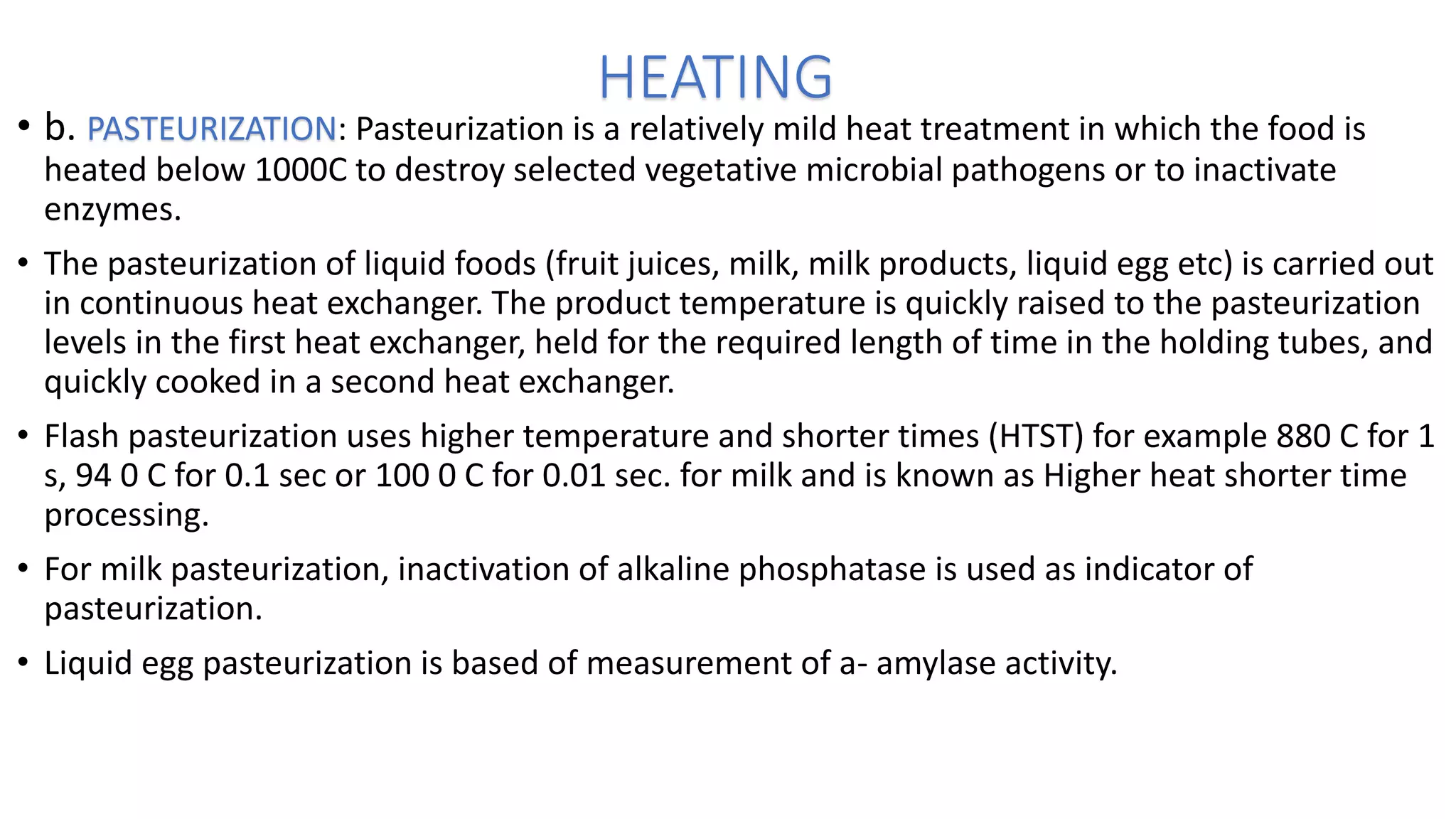 HEATING

• b. PASTEURIZATION: Pasteurization is a relatively mild heat treatment in which the food is heated below 1000C to destroy selected vegetative microbial pathogens or to inactivate enzymes.

• The pasteurization of liquid foods (fruit juices, milk, milk products, liquid egg etc) is carried out in continuous heat exchanger. The product temperature is quickly raised to the pasteurization levels in the first heat exchanger, held for the required length of time in the holding tubes, and quickly cooked in a second heat exchanger.

• Flash pasteurization uses higher temperature and shorter times (HTST) for example 880 C for 1 s, 94 0 C for 0.1 sec or 100 0 C for 0.01 sec. for milk and is known as Higher heat shorter time processing.

• For milk pasteurization, inactivation of alkaline phosphatase is used as indicator of pasteurization.

• Liquid egg pasteurization is based of measurement of a- amylase activity.